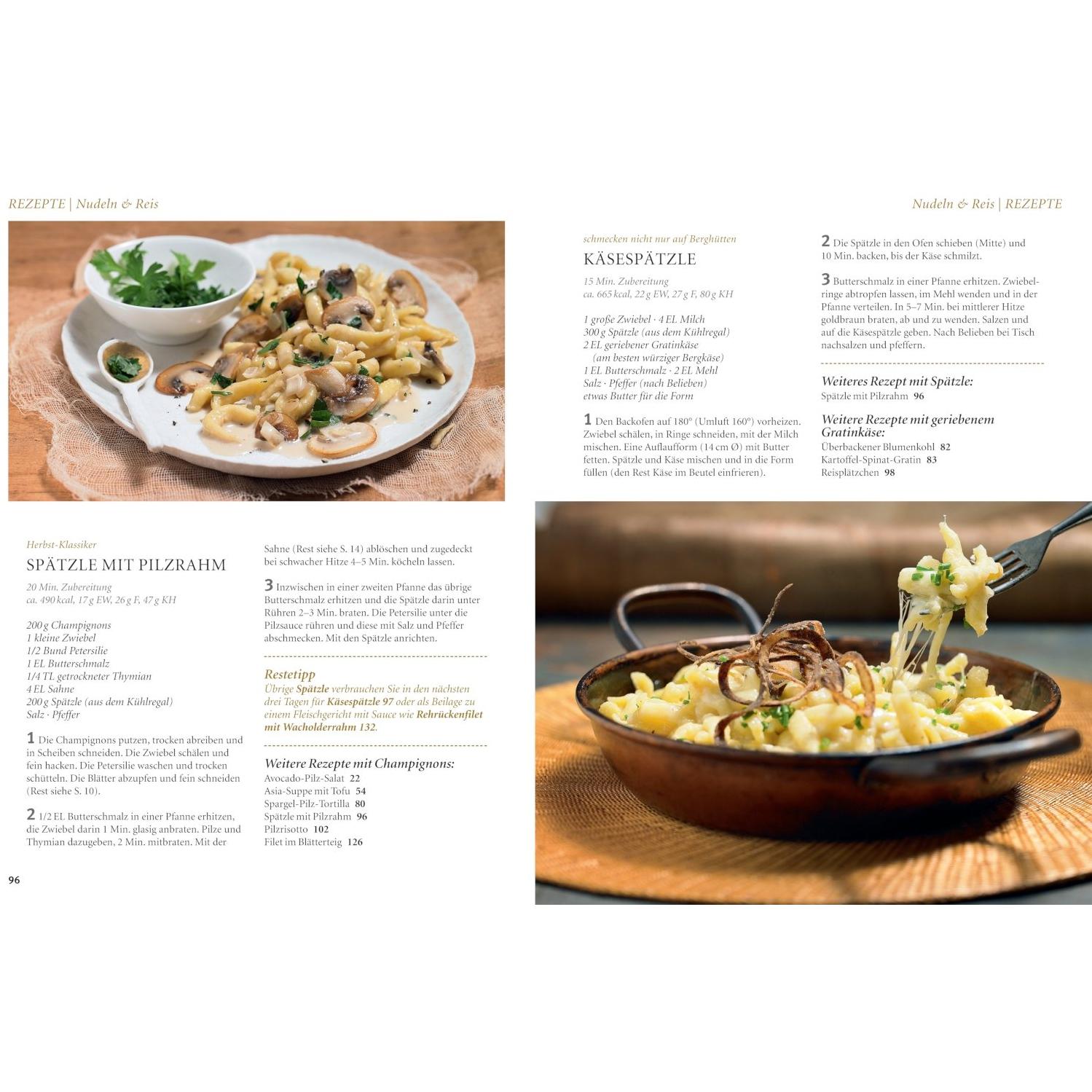 REZEPTE | Nudeln & Reis

Herbst-Klassiker

SPÄTZLE MIT PILZRAHM

20 Min. Zubereitung
ca. 490 kcal, 17 g EW, 26 g F, 47 g KH

200 g Champignons
1 kleine Zwiebel
1/2 Bund Petersilie
1 EL Butterschmalz
1/4 TL getrockneter Thymian
4 EL Sahne
200 g Spätzle (aus dem Kühlregal)
Salz · Pfeffer

1 Die Champignons putzen, trocken abreiben und in Scheiben schneiden. Die Zwiebel schälen und fein hacken. Die Petersilie waschen und trocken schütteln. Die Blätter abzupfen und fein schneiden (Rest siehe S. 10).

2 1/2 EL Butterschmalz in einer Pfanne erhitzen, die Zwiebel darin 1 Min. glasig anbraten. Pilze und Thymian dazugeben, 2 Min. mitbraten. Mit der Sahne (Rest siehe S. 14) ablöschen und zugedeckt bei schwacher Hitze 4–5 Min. köcheln lassen.

3 Inzwischen in einer zweiten Pfanne das übrige Butterschmalz erhitzen und die Spätzle darin unter Rühren 2–3 Min. braten. Die Petersilie unter die Pilzsauce rühren und diese mit Salz und Pfeffer abschmecken. Mit den Spätzle anrichten.

Restetipp
Übrige Spätzle verbrauchen Sie in den nächsten drei Tagen für Käsespätzle 97 oder als Beilage zu einem Fleischgericht mit Sauce wie Rehrückenfilet mit Wacholderrahm 132.

Weitere Rezepte mit Champignons:
Avocado-Pilz-Salat 22
Asia-Suppe mit Tofu 54
Spargel-Pilz-Tortilla 80
Spätzle mit Pilzrahm 96
Pilzrisotto 102
Filet im Blätterteig 126

96

Nudeln & Reis | REZEPTE

schmecken nicht nur auf Berghütten

KÄSESPÄTZLE

15 Min. Zubereitung
ca. 665 kcal, 22 g EW, 27 g F, 80 g KH

1 große Zwiebel · 4 EL Milch
300 g Spätzle (aus dem Kühlregal)
2 EL geriebener Gratinkäse
(am besten würziger Bergkäse)
1 EL Butterschmalz · 2 EL Mehl
Salz · Pfeffer (nach Belieben)
etwas Butter für die Form

1 Den Backofen auf 180° (Umluft 160°) vorheizen. Zwiebel schälen, in Ringe schneiden, mit der Milch mischen. Eine Auflaufform (14 cm Ø) mit Butter fetten. Spätzle und Käse mischen und in die Form füllen (den Rest Käse im Beutel einfrieren).

2 Die Spätzle in den Ofen schieben (Mitte) und 10 Min. backen, bis der Käse schmilzt.

3 Butterschmalz in einer Pfanne erhitzen. Zwiebelringe abtropfen lassen, im Mehl wenden und in der Pfanne verteilen. In 5–7 Min. bei mittlerer Hitze goldbraun braten, ab und zu wenden. Salzen und auf die Käsespätzle geben. Nach Belieben bei Tisch nachsalzen und pfeffern.

Weiteres Rezept mit Spätzle:
Spätzle mit Pilzrahm 96

Weitere Rezepte mit geriebenem Gratinkäse:
Überbackener Blumenkohl 82
Kartoffel-Spinat-Gratin 83
Reisplätzchen 98